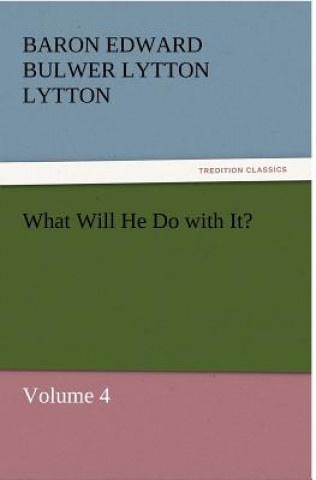 BARON EDWARD BULWER LYTTON LYTTON

TREDITION CLASSICS

What Will He Do with It?

Volume 4